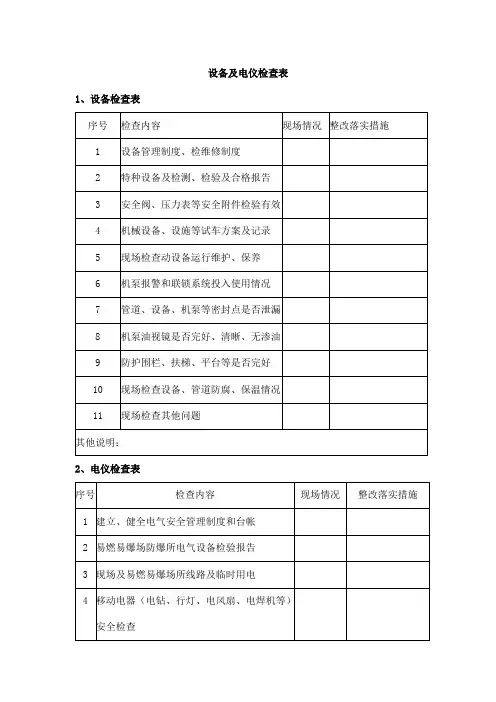 设备及电仪检查表

1、设备检查表

| 序号 | 检查内容 | 现场情况 | 整改落实措施 |
|---|---|---|---|
| 1 | 设备管理制度、检维修制度 | | |
| 2 | 特种设备及检测、检验及合格报告 | | |
| 3 | 安全阀、压力表等安全附件检验有效 | | |
| 4 | 机械设备、设施等试车方案及记录 | | |
| 5 | 现场检查动设备运行维护、保养 | | |
| 6 | 机泵报警和联锁系统投入使用情况 | | |
| 7 | 管道、设备、机泵等密封点是否泄漏 | | |
| 8 | 机泵油视镜是否完好、清晰、无渗油 | | |
| 9 | 防护围栏、扶梯、平台等是否完好 | | |
| 10 | 现场检查设备、管道防腐、保温情况 | | |
| 11 | 现场检查其他问题 | | |
| 其他说明： | | | |

2、电仪检查表

| 序号 | 检查内容 | 现场情况 | 整改落实措施 |
|---|---|---|---|
| 1 | 建立、健全电气安全管理制度和台帐 | | |
| 2 | 易燃易爆场防爆所电气设备检验报告 | | |
| 3 | 现场及易燃易爆场所线路及临时用电 | | |
| 4 | 移动电器（电钻、行灯、电风扇、电焊机等）安全检查 | | |